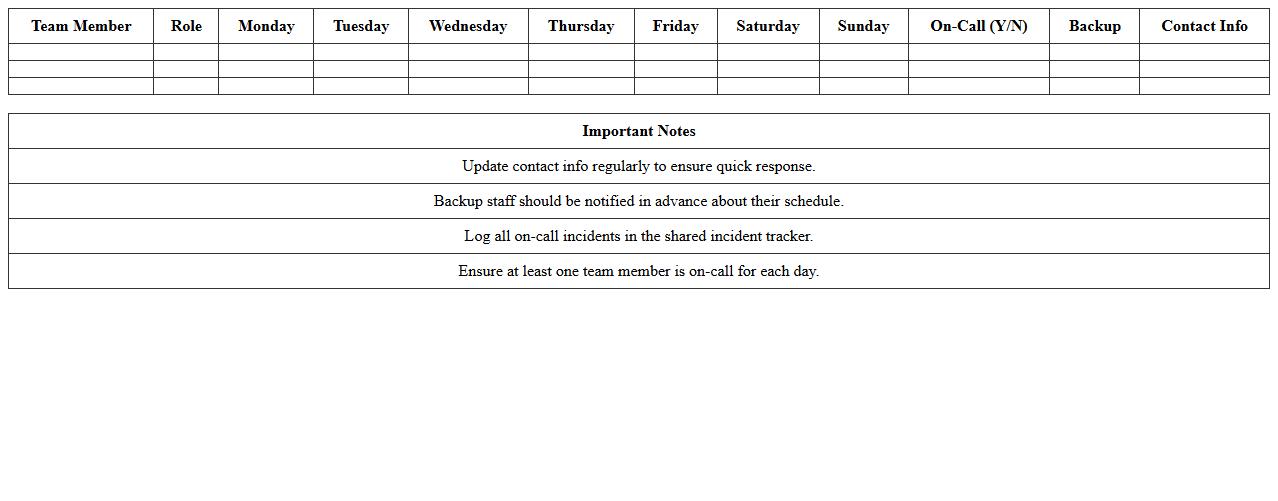 | Team Member | Role | Monday | Tuesday | Wednesday | Thursday | Friday | Saturday | Sunday | On-Call (Y/N) | Backup | Contact Info |
|---|---|---|---|---|---|---|---|---|---|---|---|
| | | | | | | | | | | | |
| | | | | | | | | | | | |
| | | | | | | | | | | | |

| Important Notes |
|---|
| Update contact info regularly to ensure quick response. |
| Backup staff should be notified in advance about their schedule. |
| Log all on-call incidents in the shared incident tracker. |
| Ensure at least one team member is on-call for each day. |